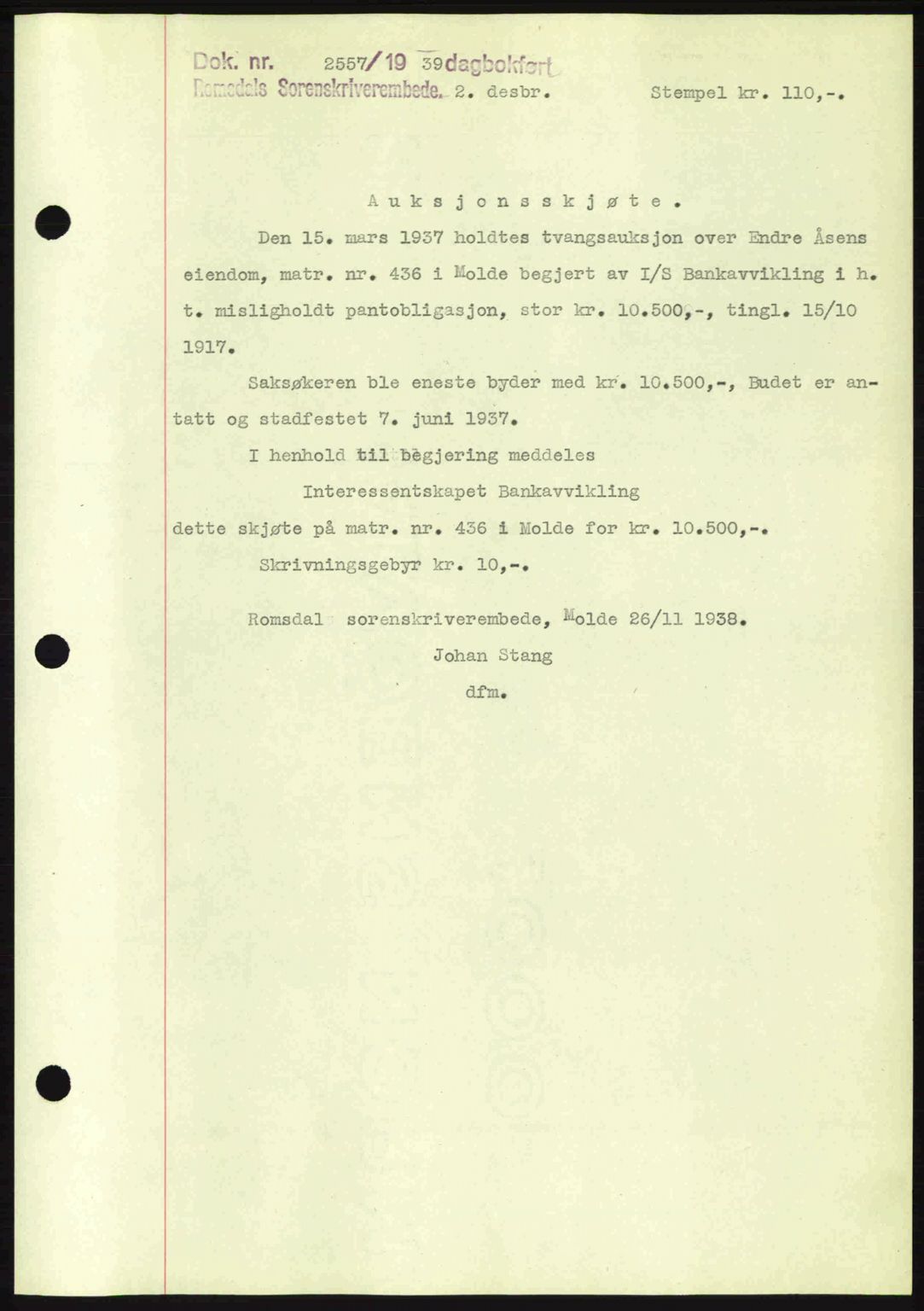 Dok. nr. 2557/19 39 dagbokført
Romsdals Sorenskriverembede. 2. desbr. Stempel kr. 110,-.

Auksjonsskjøte.

Den 15. mars 1937 holdtes tvangsauksjon over Endre Åsens eiendom, matr. nr. 436 i Molde begjert av I/S Bankavvikling i h. t. misligholdt pantobligasjon, stor kr. 10.500,-, tingl. 15/10 1917.

Saksøkeren ble eneste byder med kr. 10.500,-, Budet er antatt og stadfestet 7. juni 1937.

I henhold til begjering meddeles

Interessentskapet Bankavvikling

dette skjøte på matr. nr. 436 i Molde for kr. 10.500,-.

Skrivningsgebyr kr. 10,-.

Romsdal sorenskriverembede, Molde 26/11 1938.

Johan Stang

dfm.